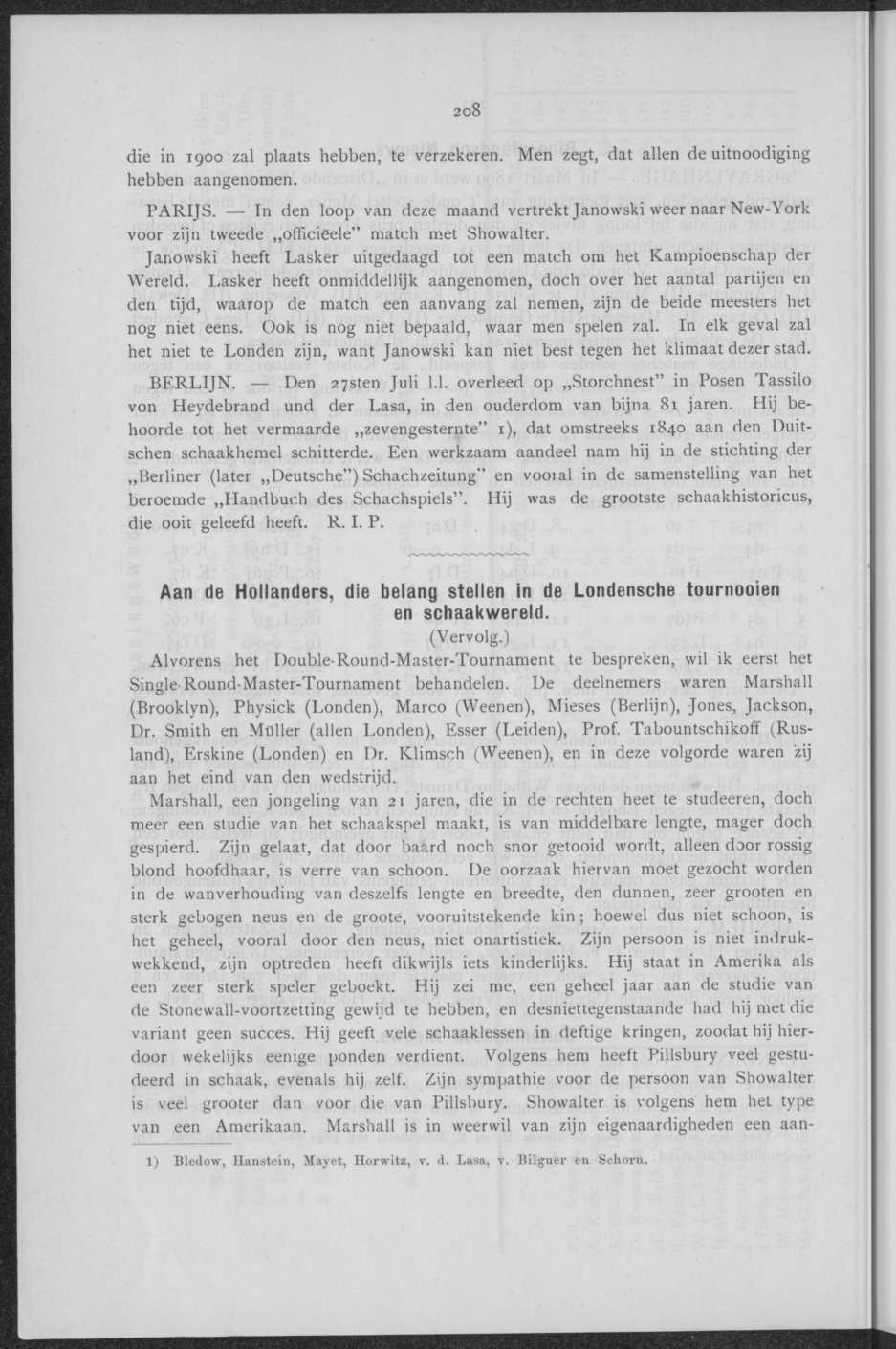 208

die in 1900 zal plaats hebben, te verzekeren. Men zegt, dat allen de uitnoodiging hebben aangenomen.

PARIJS. — In den loop van deze maand vertrekt Janowski weer naar New-York voor zijn tweede „officiëele" match met Showalter.

Janowski heeft Lasker uitgedaagd tot een match om het Kampioenschap der Wereld. Lasker heeft onmiddellijk aangenomen, doch over het aantal partijen en den tijd, waarop de match een aanvang zal nemen, zijn de beide meesters het nog niet eens. Ook is nog niet bepaald, waar men spelen zal. In elk geval zal het niet te Londen zijn, want Janowski kan niet best tegen het klimaat dezer stad.

BERLIJN. — Den 27sten Juli l.l. overleed op „Storchnest" in Posen Tassilo von Heydebrand und der Lasa, in den ouderdom van bijna 81 jaren. Hij behoorde tot het vermaarde „zevengesternte" 1), dat omstreeks 1840 aan den Duitschen schaakhemel schitterde. Een werkzaam aandeel nam hij in de stichting der „Berliner (later „Deutsche") Schachzeitung" en vooral in de samenstelling van het beroemde „Handbuch des Schachspiels". Hij was de grootste schaakhistoricus, die ooit geleefd heeft. R. I. P.

Aan de Hollanders, die belang stellen in de Londensche tournooien en schaakwereld.

(Vervolg.)

Alvorens het Double-Round-Master-Tournament te bespreken, wil ik eerst het Single-Round-Master-Tournament behandelen. De deelnemers waren Marshall (Brooklyn), Physick (Londen), Marco (Weenen), Mieses (Berlijn), Jones, Jackson, Dr. Smith en Müller (allen Londen), Esser (Leiden), Prof. Tabountschikoff (Rusland), Erskine (Londen) en Dr. Klimsch (Weenen), en in deze volgorde waren zij aan het eind van den wedstrijd.

Marshall, een jongeling van 21 jaren, die in de rechten heet te studeeren, doch meer een studie van het schaakspel maakt, is van middelbare lengte, mager doch gespierd. Zijn gelaat, dat door baard noch snor getooid wordt, alleen door rossig blond hoofdhaar, is verre van schoon. De oorzaak hiervan moet gezocht worden in de wanverhouding van deszelfs lengte en breedte, den dunnen, zeer grooten en sterk gebogen neus en de groote, vooruitstekende kin; hoewel dus niet schoon, is het geheel, vooral door den neus, niet onartistiek. Zijn persoon is niet indrukwekkend, zijn optreden heeft dikwijls iets kinderlijks. Hij staat in Amerika als een zeer sterk speler geboekt. Hij zei me, een geheel jaar aan de studie van de Stonewall-voortzetting gewijd te hebben, en desniettegenstaande had hij met die variant geen succes. Hij geeft vele schaaklessen in deftige kringen, zoodat hij hierdoor wekelijks eenige ponden verdient. Volgens hem heeft Pillsbury veel gestudeerd in schaak, evenals hij zelf. Zijn sympathie voor de persoon van Showalter is veel grooter dan voor die van Pillsbury. Showalter is volgens hem het type van een Amerikaan. Marshall is in weerwil van zijn eigenaardigheden een aan-

1) Bledow, Hanstein, Mayet, Horwitz, v. d. Lasa, v. Bilguer en Schorn.